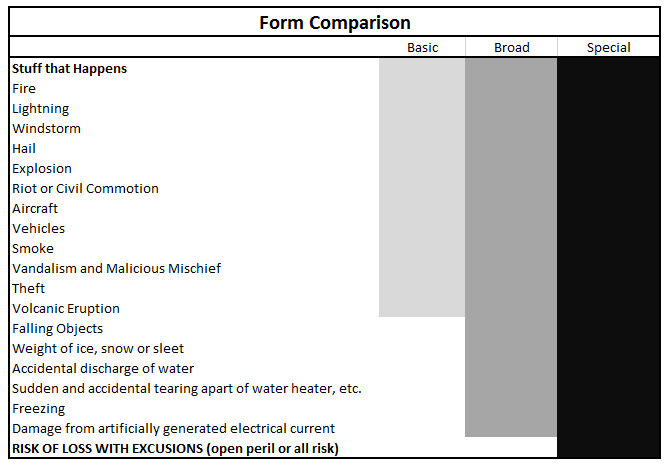 Form Comparison

| | Basic | Broad | Special |
|---|---|---|---|
| **Stuff that Happens** | | | |
| Fire | | | |
| Lightning | | | |
| Windstorm | | | |
| Hail | | | |
| Explosion | | | |
| Riot or Civil Commotion | | | |
| Aircraft | | | |
| Vehicles | | | |
| Smoke | | | |
| Vandalism and Malicious Mischief | | | |
| Theft | | | |
| Volcanic Eruption | | | |
| Falling Objects | | | |
| Weight of ice, snow or sleet | | | |
| Accidental discharge of water | | | |
| Sudden and accidental tearing apart of water heater, etc. | | | |
| Freezing | | | |
| Damage from artificially generated electrical current | | | |
| **RISK OF LOSS WITH EXCUSIONS (open peril or all risk)** | | | |